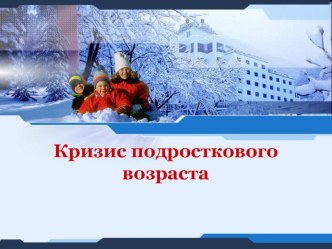 Кризис подросткового возраста